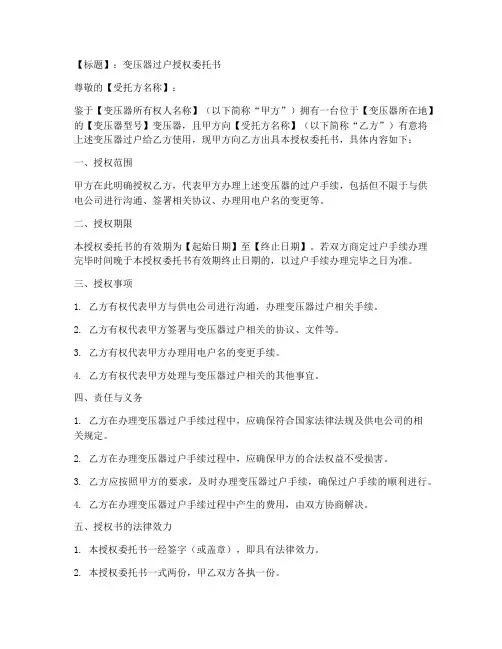 【标题】：变压器过户授权委托书

尊敬的【受托方名称】：

鉴于【变压器所有权人名称】（以下简称“甲方”）拥有一台位于【变压器所在地】的【变压器型号】变压器，且甲方向【受托方名称】（以下简称“乙方”）有意将上述变压器过户给乙方使用，现甲方向乙方出具本授权委托书，具体内容如下：

一、授权范围

甲方在此明确授权乙方，代表甲方办理上述变压器的过户手续，包括但不限于与供电公司进行沟通、签署相关协议、办理用电户名的变更等。

二、授权期限

本授权委托书的有效期为【起始日期】至【终止日期】。若双方商定过户手续办理完毕时间晚于本授权委托书有效期终止日期的，以过户手续办理完毕之日为准。

三、授权事项

1. 乙方有权代表甲方与供电公司进行沟通，办理变压器过户相关手续。

2. 乙方有权代表甲方签署与变压器过户相关的协议、文件等。

3. 乙方有权代表甲方办理用电户名的变更手续。

4. 乙方有权代表甲方处理与变压器过户相关的其他事宜。

四、责任与义务

1. 乙方在办理变压器过户手续过程中，应确保符合国家法律法规及供电公司的相关规定。

2. 乙方在办理变压器过户手续过程中，应确保甲方的合法权益不受损害。

3. 乙方应按照甲方的要求，及时办理变压器过户手续，确保过户手续的顺利进行。

4. 乙方在办理变压器过户手续过程中产生的费用，由双方协商解决。

五、授权书的法律效力

1. 本授权委托书一经签字（或盖章），即具有法律效力。

2. 本授权委托书一式两份，甲乙双方各执一份。